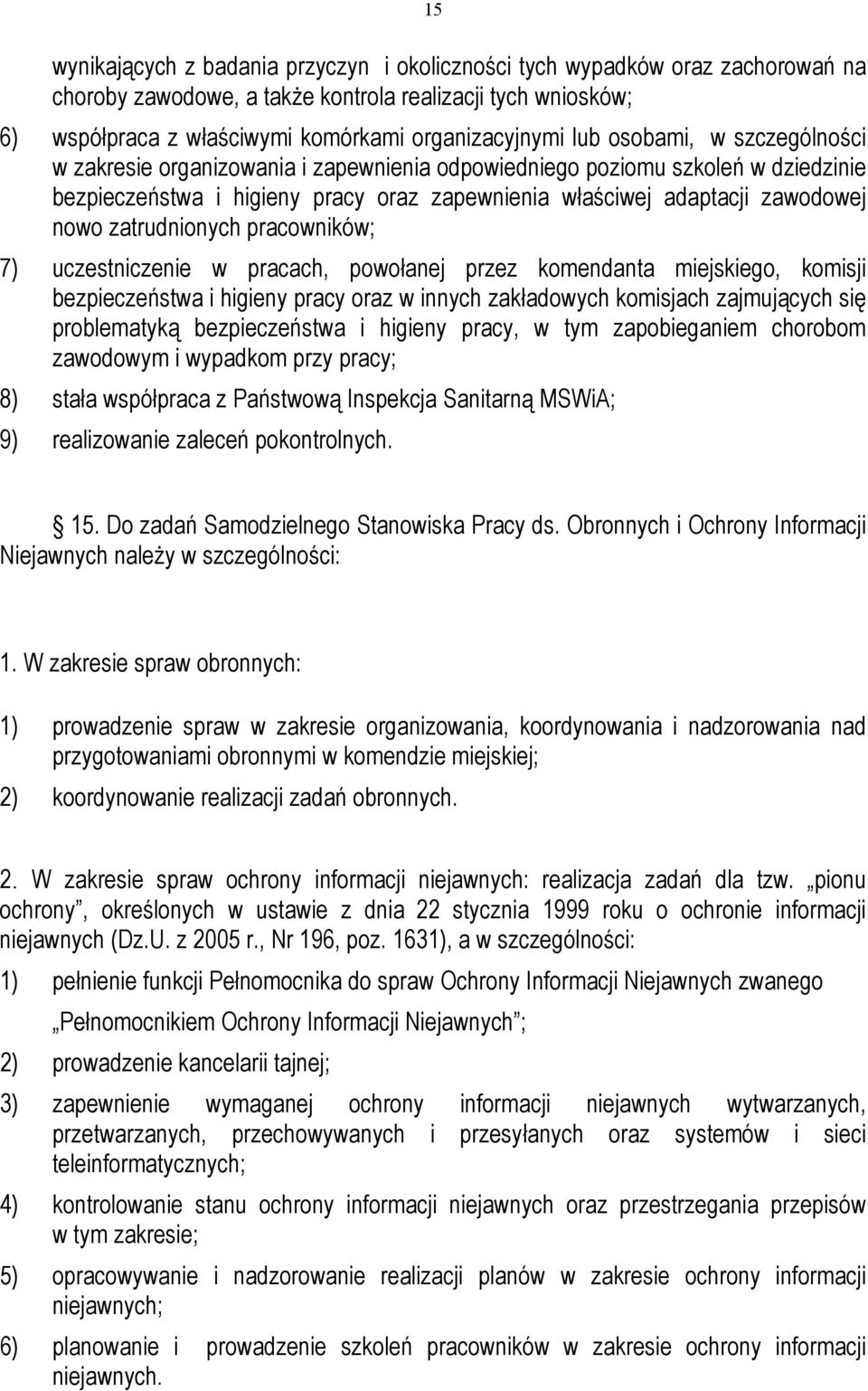 15

wynikających z badania przyczyn i okoliczności tych wypadków oraz zachorowań na choroby zawodowe, a także kontrola realizacji tych wniosków;

6) współpraca z właściwymi komórkami organizacyjnymi lub osobami, w szczególności w zakresie organizowania i zapewnienia odpowiedniego poziomu szkoleń w dziedzinie bezpieczeństwa i higieny pracy oraz zapewnienia właściwej adaptacji zawodowej nowo zatrudnionych pracowników;

7) uczestniczenie w pracach, powołanej przez komendanta miejskiego, komisji bezpieczeństwa i higieny pracy oraz w innych zakładowych komisjach zajmujących się problematyką bezpieczeństwa i higieny pracy, w tym zapobieganiem chorobom zawodowym i wypadkom przy pracy;

8) stała współpraca z Państwową Inspekcja Sanitarną MSWiA;

9) realizowanie zaleceń pokontrolnych.

15. Do zadań Samodzielnego Stanowiska Pracy ds. Obronnych i Ochrony Informacji Niejawnych należy w szczególności:

1. W zakresie spraw obronnych:

1) prowadzenie spraw w zakresie organizowania, koordynowania i nadzorowania nad przygotowaniami obronnymi w komendzie miejskiej;

2) koordynowanie realizacji zadań obronnych.

2. W zakresie spraw ochrony informacji niejawnych: realizacja zadań dla tzw. „pionu ochrony”, określonych w ustawie z dnia 22 stycznia 1999 roku o ochronie informacji niejawnych (Dz.U. z 2005 r., Nr 196, poz. 1631), a w szczególności:

1) pełnienie funkcji Pełnomocnika do spraw Ochrony Informacji Niejawnych zwanego „Pełnomocnikiem Ochrony Informacji Niejawnych”;

2) prowadzenie kancelarii tajnej;

3) zapewnienie wymaganej ochrony informacji niejawnych wytwarzanych, przetwarzanych, przechowywanych i przesyłanych oraz systemów i sieci teleinformatycznych;

4) kontrolowanie stanu ochrony informacji niejawnych oraz przestrzegania przepisów w tym zakresie;

5) opracowywanie i nadzorowanie realizacji planów w zakresie ochrony informacji niejawnych;

6) planowanie i prowadzenie szkoleń pracowników w zakresie ochrony informacji niejawnych.